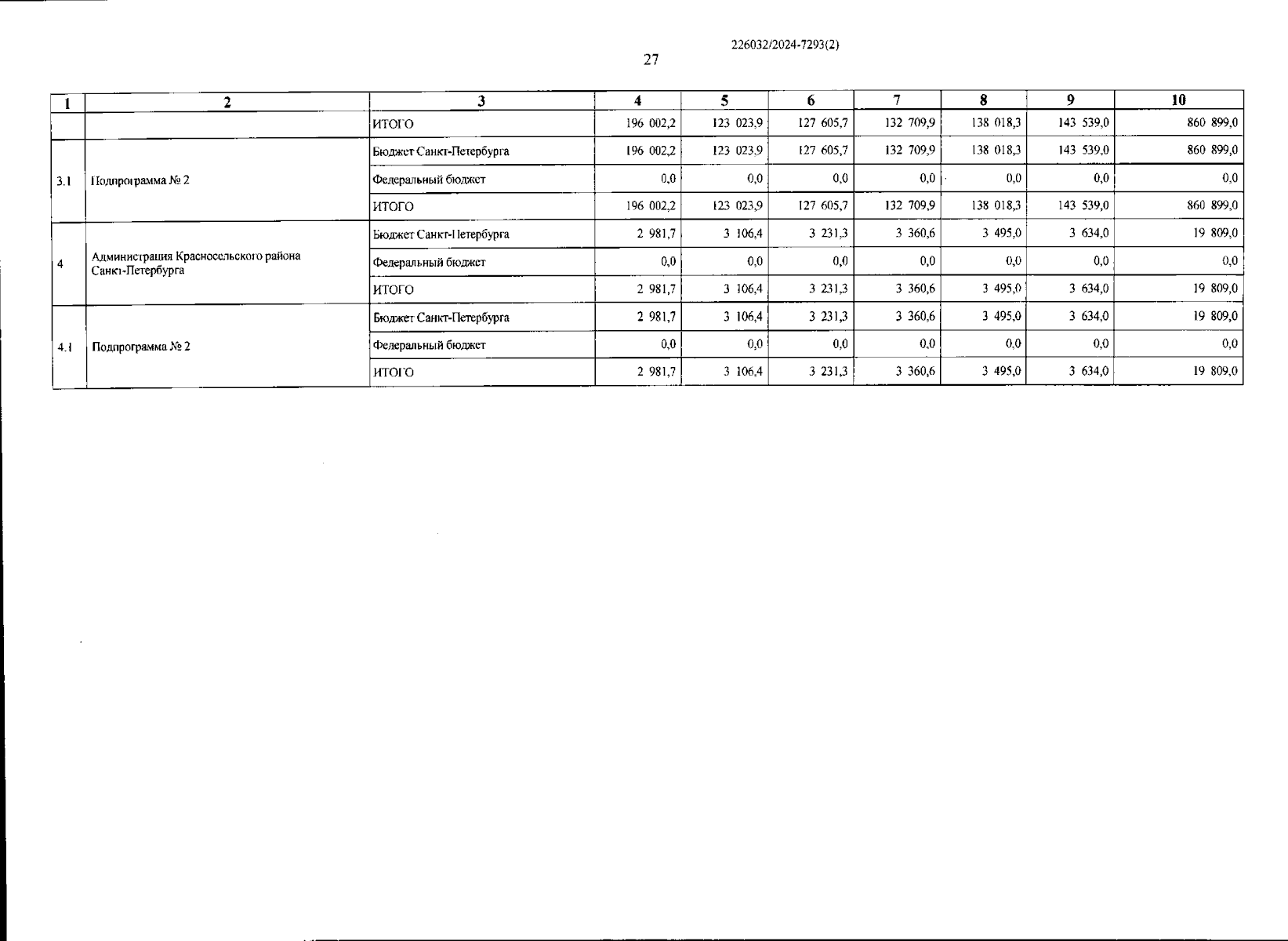 226032/2024-7293(2)

27

| 1 | 2 | 3 | 4 | 5 | 6 | 7 | 8 | 9 | 10 |
|---|---|---|---|---|---|---|---|---|---|
| | | ИТОГО | 196 002,2 | 123 023,9 | 127 605,7 | 132 709,9 | 138 018,3 | 143 539,0 | 860 899,0 |
| 3.1 | Подпрограмма № 2 | Бюджет Санкт-Петербурга | 196 002,2 | 123 023,9 | 127 605,7 | 132 709,9 | 138 018,3 | 143 539,0 | 860 899,0 |
| | | Федеральный бюджет | 0,0 | 0,0 | 0,0 | 0,0 | 0,0 | 0,0 | 0,0 |
| | | ИТОГО | 196 002,2 | 123 023,9 | 127 605,7 | 132 709,9 | 138 018,3 | 143 539,0 | 860 899,0 |
| 4 | Администрация Красносельского района Санкт-Петербурга | Бюджет Санкт-Петербурга | 2 981,7 | 3 106,4 | 3 231,3 | 3 360,6 | 3 495,0 | 3 634,0 | 19 809,0 |
| | | Федеральный бюджет | 0,0 | 0,0 | 0,0 | 0,0 | 0,0 | 0,0 | 0,0 |
| | | ИТОГО | 2 981,7 | 3 106,4 | 3 231,3 | 3 360,6 | 3 495,0 | 3 634,0 | 19 809,0 |
| 4.1 | Подпрограмма № 2 | Бюджет Санкт-Петербурга | 2 981,7 | 3 106,4 | 3 231,3 | 3 360,6 | 3 495,0 | 3 634,0 | 19 809,0 |
| | | Федеральный бюджет | 0,0 | 0,0 | 0,0 | 0,0 | 0,0 | 0,0 | 0,0 |
| | | ИТОГО | 2 981,7 | 3 106,4 | 3 231,3 | 3 360,6 | 3 495,0 | 3 634,0 | 19 809,0 |